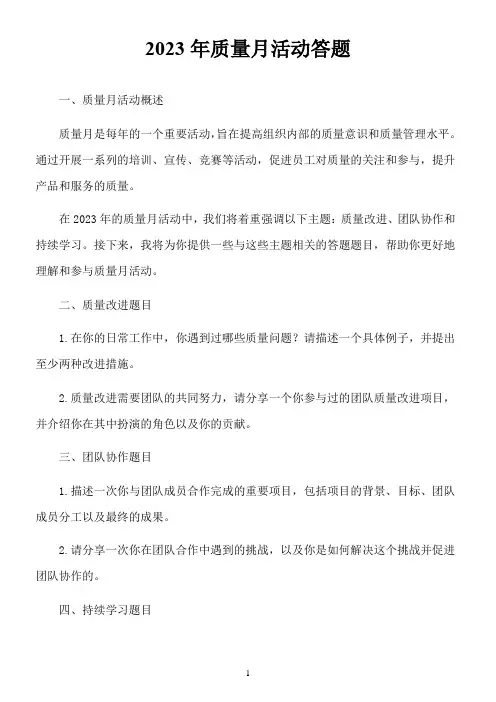 2023 年质量月活动答题

一、质量月活动概述

质量月是每年的一个重要活动，旨在提高组织内部的质量意识和质量管理水平。通过开展一系列的培训、宣传、竞赛等活动，促进员工对质量的关注和参与，提升产品和服务的质量。

在 2023 年的质量月活动中，我们将着重强调以下主题：质量改进、团队协作和持续学习。接下来，我将为你提供一些与这些主题相关的答题题目，帮助你更好地理解和参与质量月活动。

二、质量改进题目

1. 在你的日常工作中，你遇到过哪些质量问题？请描述一个具体例子，并提出至少两种改进措施。

2. 质量改进需要团队的共同努力，请分享一个你参与过的团队质量改进项目，并介绍你在其中扮演的角色以及你的贡献。

三、团队协作题目

1. 描述一次你与团队成员合作完成的重要项目，包括项目的背景、目标、团队成员分工以及最终的成果。

2. 请分享一次你在团队合作中遇到的挑战，以及你是如何解决这个挑战并促进团队协作的。

四、持续学习题目

1